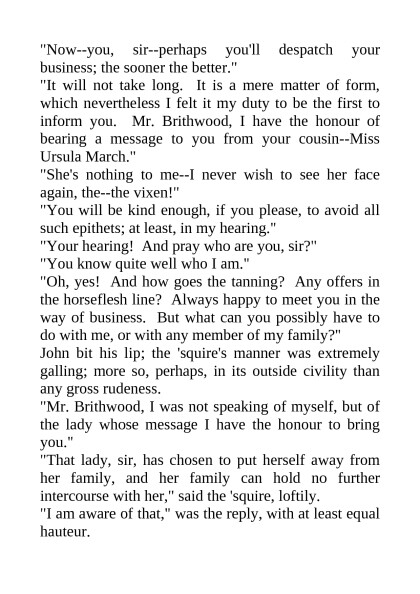 "Now--you, sir--perhaps you'll despatch your business; the sooner the better."
"It will not take long. It is a mere matter of form, which nevertheless I felt it my duty to be the first to inform you. Mr. Brithwood, I have the honour of bearing a message to you from your cousin--Miss Ursula March."
"She's nothing to me--I never wish to see her face again, the--the vixen!"
"You will be kind enough, if you please, to avoid all such epithets; at least, in my hearing."
"Your hearing! And pray who are you, sir?"
"You know quite well who I am."
"Oh, yes! And how goes the tanning? Any offers in the horseflesh line? Always happy to meet you in the way of business. But what can you possibly have to do with me, or with any member of my family?"
John bit his lip; the 'squire's manner was extremely galling; more so, perhaps, in its outside civility than any gross rudeness.
"Mr. Brithwood, I was not speaking of myself, but of the lady whose message I have the honour to bring you."
"That lady, sir, has chosen to put herself away from her family, and her family can hold no further intercourse with her," said the 'squire, loftily.
"I am aware of that," was the reply, with at least equal hauteur.